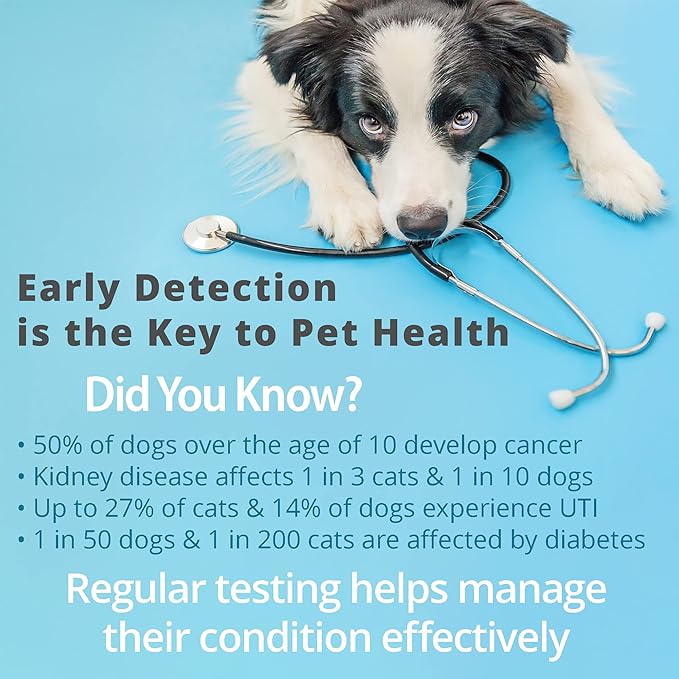 Early Detection is the Key to Pet Health

Did You Know?

• 50% of dogs over the age of 10 develop cancer
• Kidney disease affects 1 in 3 cats & 1 in 10 dogs
• Up to 27% of cats & 14% of dogs experience UTI
• 1 in 50 dogs & 1 in 200 cats are affected by diabetes

Regular testing helps manage their condition effectively